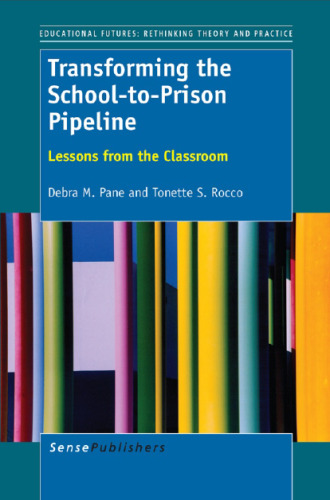 EDUCATIONAL FUTURES: RETHINKING THEORY AND PRACTICE

Transforming the School-to-Prison Pipeline

Lessons from the Classroom

Debra M. Pane and Tonette S. Rocco

SensePublishers